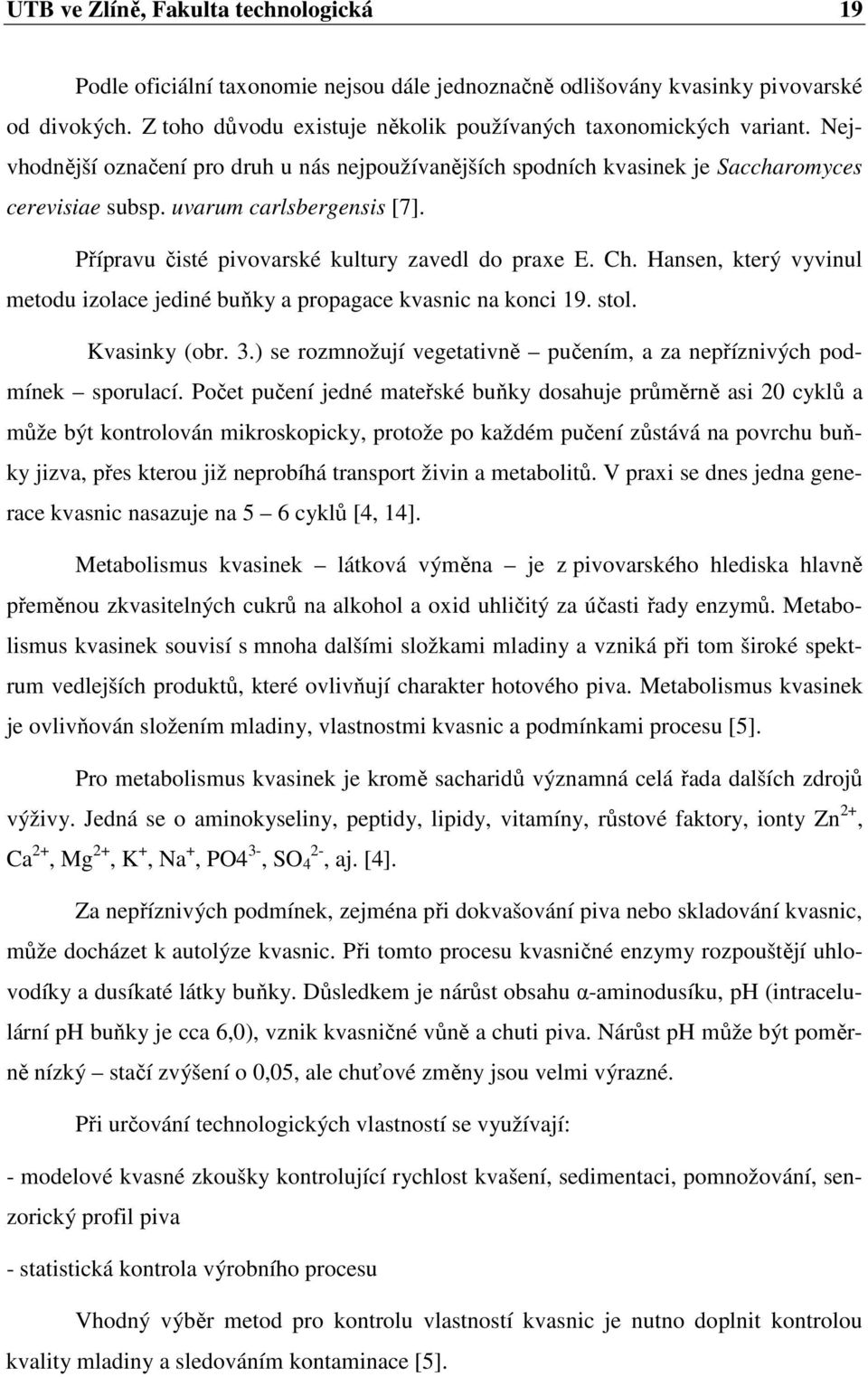 UTB ve Zlíně, Fakulta technologická 19

Podle oficiální taxonomie nejsou dále jednoznačně odlišovány kvasinky pivovarské od divokých. Z toho důvodu existuje několik používaných taxonomických variant. Nejvhodnější označení pro druh u nás nejpoužívanějších spodních kvasinek je Saccharomyces cerevisiae subsp. uvarum carlsbergensis [7].

Přípravu čisté pivovarské kultury zavedl do praxe E. Ch. Hansen, který vyvinul metodu izolace jediné buňky a propagace kvasnic na konci 19. stol.

Kvasinky (obr. 3.) se rozmnožují vegetativně – pučením, a za nepříznivých podmínek – sporulací. Počet pučení jedné mateřské buňky dosahuje průměrně asi 20 cyklů a může být kontrolován mikroskopicky, protože po každém pučení zůstává na povrchu buňky jizva, přes kterou již neprobíhá transport živin a metabolitů. V praxi se dnes jedna generace kvasnic nasazuje na 5 – 6 cyklů [4, 14].

Metabolismus kvasinek – látková výměna – je z pivovarského hlediska hlavně přeměnou zkvasitelných cukrů na alkohol a oxid uhličitý za účasti řady enzymů. Metabolismus kvasinek souvisí s mnoha dalšími složkami mladiny a vzniká při tom široké spektrum vedlejších produktů, které ovlivňují charakter hotového piva. Metabolismus kvasinek je ovlivňován složením mladiny, vlastnostmi kvasnic a podmínkami procesu [5].

Pro metabolismus kvasinek je kromě sacharidů významná celá řada dalších zdrojů výživy. Jedná se o aminokyseliny, peptidy, lipidy, vitamíny, růstové faktory, ionty $Zn^{2+}$, $Ca^{2+}$, $Mg^{2+}$, $K^{+}$, $Na^{+}$, $PO4^{3-}$, $SO_4^{2-}$, aj. [4].

Za nepříznivých podmínek, zejména při dokvašování piva nebo skladování kvasnic, může docházet k autolýze kvasnic. Při tomto procesu kvasničné enzymy rozpouštějí uhlovodíky a dusíkaté látky buňky. Důsledkem je nárůst obsahu α-aminodusíku, pH (intracelulární pH buňky je cca 6,0), vznik kvasničné vůně a chuti piva. Nárůst pH může být poměrně nízký – stačí zvýšení o 0,05, ale chuťové změny jsou velmi výrazné.

Při určování technologických vlastností se využívají:

- modelové kvasné zkoušky kontrolující rychlost kvašení, sedimentaci, pomnožování, senzorický profil piva

- statistická kontrola výrobního procesu

Vhodný výběr metod pro kontrolu vlastností kvasnic je nutno doplnit kontrolou kvality mladiny a sledováním kontaminace [5].